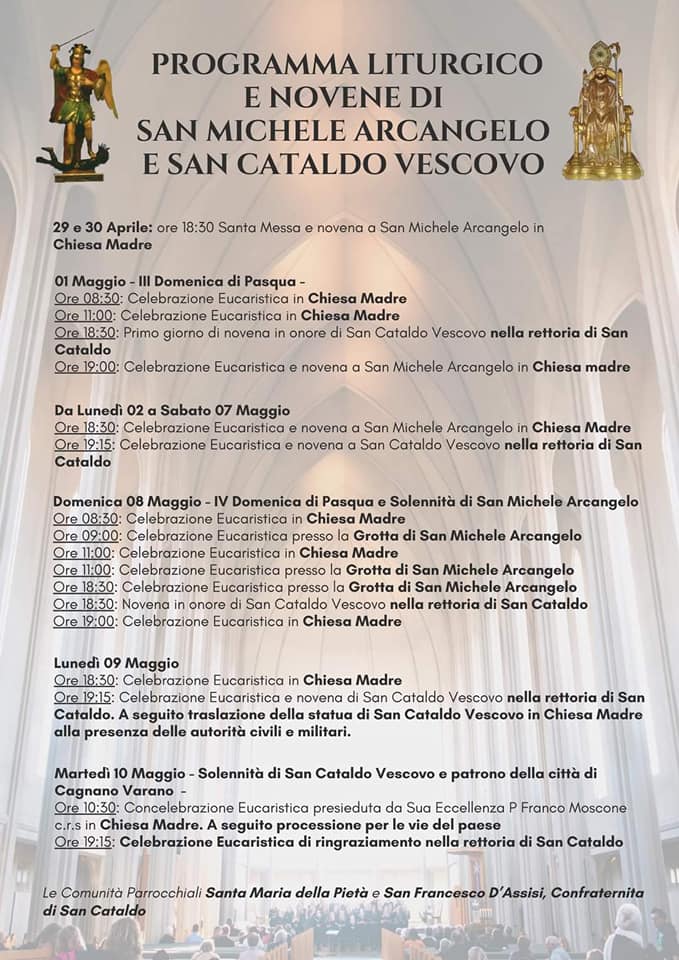 PROGRAMMA LITURGICO E NOVENE DI SAN MICHELE ARCANGELO E SAN CATALDO VESCOVO

29 e 30 Aprile: ore 18:30 Santa Messa e novena a San Michele Arcangelo in Chiesa Madre

01 Maggio - III Domenica di Pasqua -
Ore 08:30: Celebrazione Eucaristica in Chiesa Madre
Ore 11:00: Celebrazione Eucaristica in Chiesa Madre
Ore 18:30: Primo giorno di novena in onore di San Cataldo Vescovo nella rettoria di San Cataldo
Ore 19:00: Celebrazione Eucaristica e novena a San Michele Arcangelo in Chiesa madre

Da Lunedì 02 a Sabato 07 Maggio
Ore 18:30: Celebrazione Eucaristica e novena a San Michele Arcangelo in Chiesa Madre
Ore 19:15: Celebrazione Eucaristica e novena a San Cataldo Vescovo nella rettoria di San Cataldo

Domenica 08 Maggio - IV Domenica di Pasqua e Solennità di San Michele Arcangelo
Ore 08:30: Celebrazione Eucaristica in Chiesa Madre
Ore 09:00: Celebrazione Eucaristica presso la Grotta di San Michele Arcangelo
Ore 11:00: Celebrazione Eucaristica in Chiesa Madre
Ore 11:00: Celebrazione Eucaristica presso la Grotta di San Michele Arcangelo
Ore 18:30: Celebrazione Eucaristica presso la Grotta di San Michele Arcangelo
Ore 18:30: Novena in onore di San Cataldo Vescovo nella rettoria di San Cataldo
Ore 19:00: Celebrazione Eucaristica in Chiesa Madre

Lunedì 09 Maggio
Ore 18:30: Celebrazione Eucaristica in Chiesa Madre
Ore 19:15: Celebrazione Eucaristica e novena di San Cataldo Vescovo nella rettoria di San Cataldo. A seguito traslazione della statua di San Cataldo Vescovo in Chiesa Madre alla presenza delle autorità civili e militari.

Martedì 10 Maggio - Solennità di San Cataldo Vescovo e patrono della città di Cagnano Varano -
Ore 10:30: Concelebrazione Eucaristica presieduta da Sua Eccellenza P Franco Moscone c.r.s in Chiesa Madre. A seguito processione per le vie del paese
Ore 19:15: Celebrazione Eucaristica di ringraziamento nella rettoria di San Cataldo

Le Comunità Parrocchiali Santa Maria della Pietà e San Francesco D'Assisi, Confraternita di San Cataldo